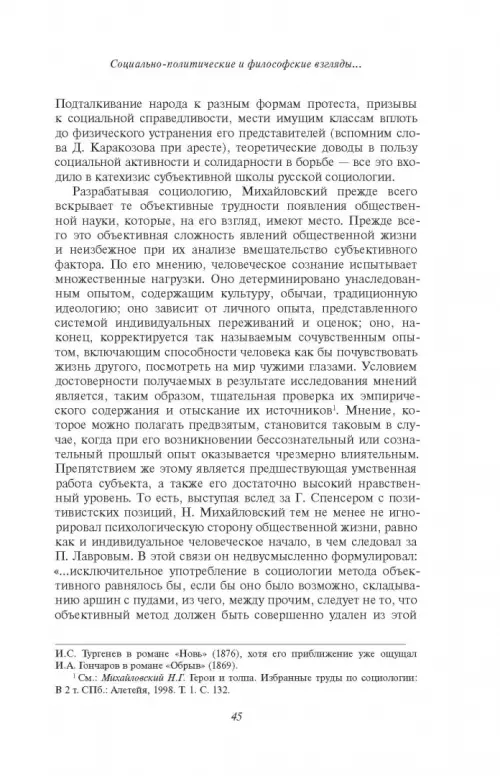 Социально-политические и философские взгляды...

Подталкивание народа к разным формам протеста, призывы к социальной справедливости, мести имущим классам вплоть до физического устранения его представителей (вспомним слова Д. Каракозова при аресте), теоретические доводы в пользу социальной активности и солидарности в борьбе — все это входило в катехизис субъективной школы русской социологии.

Разрабатывая социологию, Михайловский прежде всего вскрывает те объективные трудности появления общественной науки, которые, на его взгляд, имеют место. Прежде всего это объективная сложность явлений общественной жизни и неизбежное при их анализе вмешательство субъективного фактора. По его мнению, человеческое сознание испытывает множественные нагрузки. Оно детерминировано унаследованным опытом, содержащим культуру, обычаи, традиционную идеологию; оно зависит от личного опыта, представленного системой индивидуальных переживаний и оценок; оно, наконец, корректируется так называемым сочувственным опытом, включающим способности человека как бы почувствовать жизнь другого, посмотреть на мир чужими глазами. Условием достоверности получаемых в результате исследования мнений является, таким образом, тщательная проверка их эмпирического содержания и отыскание их источников$^1$. Мнение, которое можно полагать предвзятым, становится таковым в случае, когда при его возникновении бессознательный или сознательный прошлый опыт оказывается чрезмерно влиятельным. Препятствием же этому является предшествующая умственная работа субъекта, а также его достаточно высокий нравственный уровень. То есть, выступая вслед за Г. Спенсером с позитивистских позиций, Н. Михайловский тем не менее не игнорировал психологическую сторону общественной жизни, равно как и индивидуальное человеческое начало, в чем следовал за П. Лавровым. В этой связи он недвусмысленно формулировал: «...исключительное употребление в социологии метода объективного равнялось бы, если бы оно было возможно, складыванию аршин с пудами, из чего, между прочим, следует не то, что объективный метод должен быть совершенно удален из этой

И.С. Тургенев в романе «Новь» (1876), хотя его приближение уже ощущал И.А. Гончаров в романе «Обрыв» (1869).

$^1$ См.: Михайловский Н.Г. Герои и толпа. Избранные труды по социологии: В 2 т. СПб.: Алетейя, 1998. Т. 1. С. 132.

45